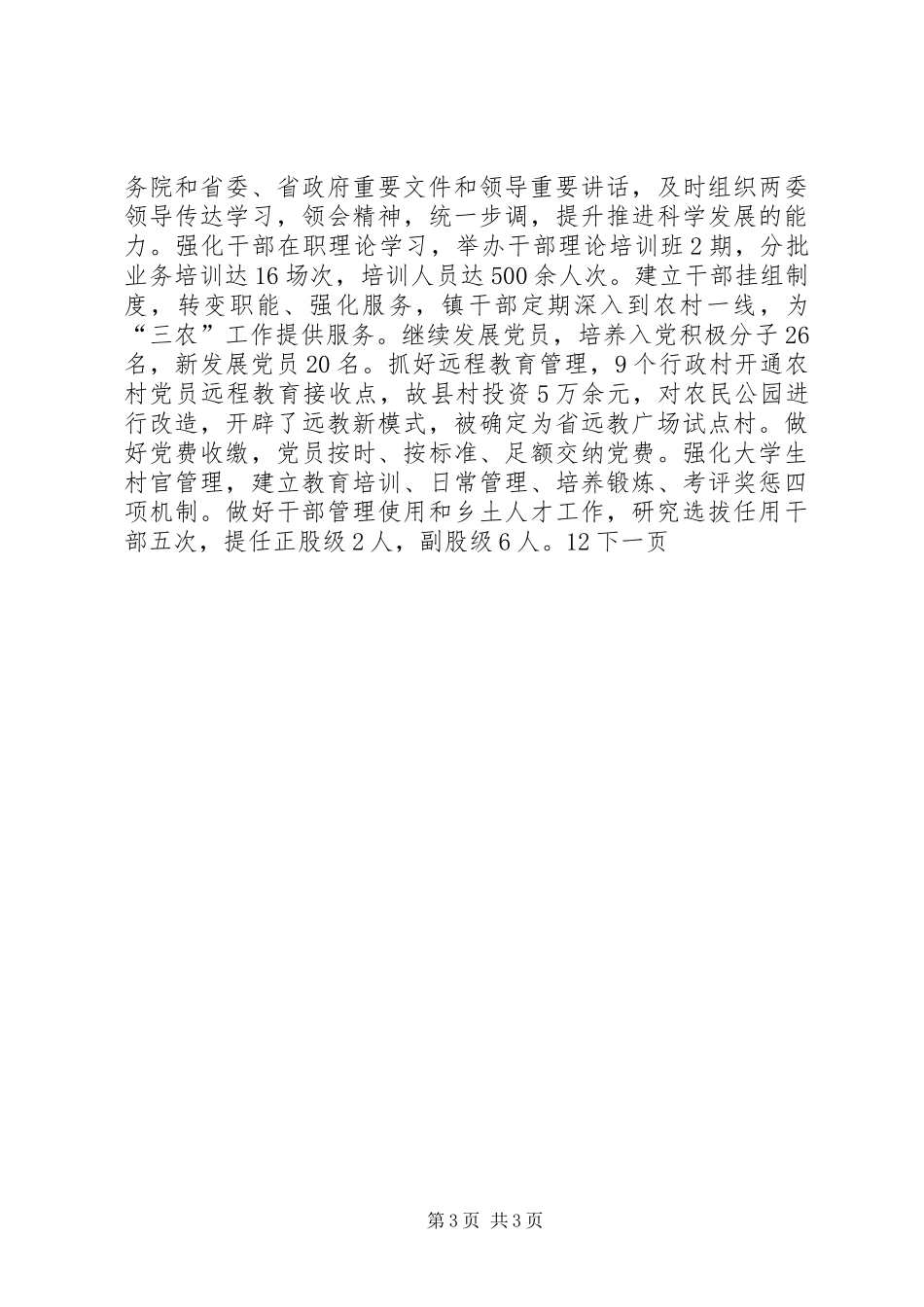 务院和省委、省政府重要文件和领导重要讲话，及时组织两委领导传达学习，领会精神，统一步调，提升推进科学发展的能力。强化干部在职理论学习，举办干部理论培训班2期，分批业务培训达16场次，培训人员达500余人次。建立干部挂组制度，转变职能、强化服务，镇干部定期深入到农村一线，为“三农”工作提供服务。继续发展党员，培养入党积极分子26名，新发展党员20名。抓好远程教育管理，9个行政村开通农村党员远程教育接收点，故县村投资5万余元，对农民公园进行改造，开辟了远教新模式，被确定为省远教广场试点村。做好党费收缴，党员按时、按标准、足额交纳党费。强化大学生村官管理，建立教育培训、日常管理、培养锻炼、考评奖惩四项机制。做好干部管理使用和乡土人才工作，研究选拔任用干部五次，提任正股级2人，副股级6人。12下一页

第3页 共3页